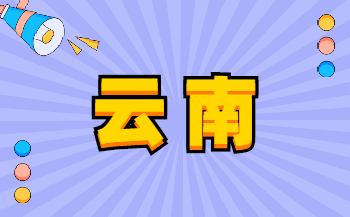 云南